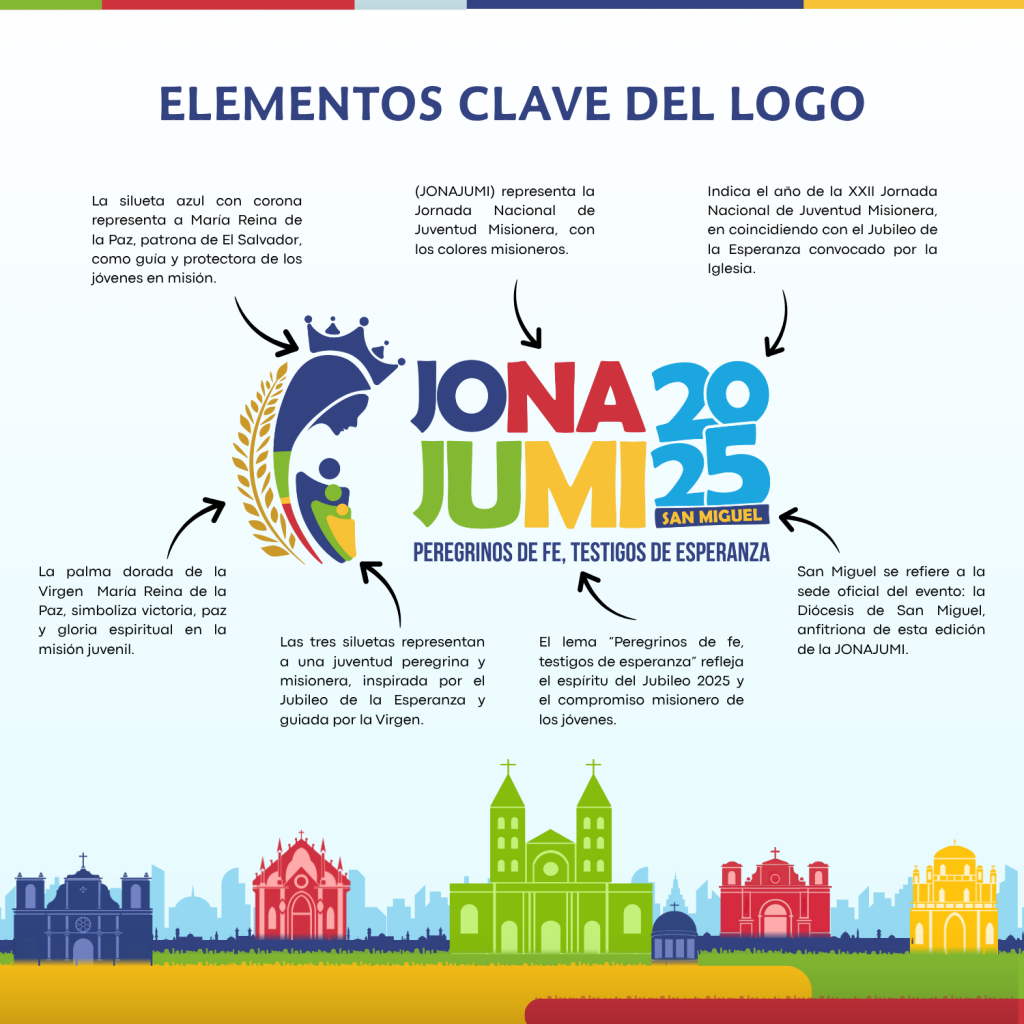 ELEMENTOS CLAVE DEL LOGO

La silueta azul con corona representa a María Reina de la Paz, patrona de El Salvador, como guía y protectora de los jóvenes en misión.

(JONAJUMI) representa la Jornada Nacional de Juventud Misionera, con los colores misioneros.

Indica el año de la XXII Jornada Nacional de Juventud Misionera, en coincidiendo con el Jubileo de la Esperanza convocado por la Iglesia.

JONA JUMI 2025 SAN MIGUEL

PEREGRINOS DE FE, TESTIGOS DE ESPERANZA

La palma dorada de la Virgen María Reina de la Paz, simboliza victoria, paz y gloria espiritual en la misión juvenil.

Las tres siluetas representan a una juventud peregrina y misionera, inspirada por el Jubileo de la Esperanza y guiada por la Virgen.

El lema "Peregrinos de fe, testigos de esperanza" refleja el espíritu del Jubileo 2025 y el compromiso misionero de los jóvenes.

San Miguel se refiere a la sede oficial del evento: la Diócesis de San Miguel, anfitriona de esta edición de la JONAJUMI.